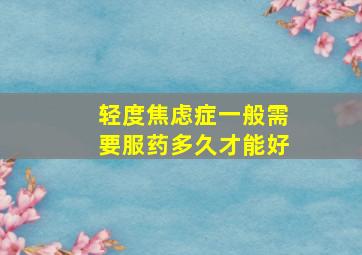 轻度焦虑症一般需要服药多久才能好